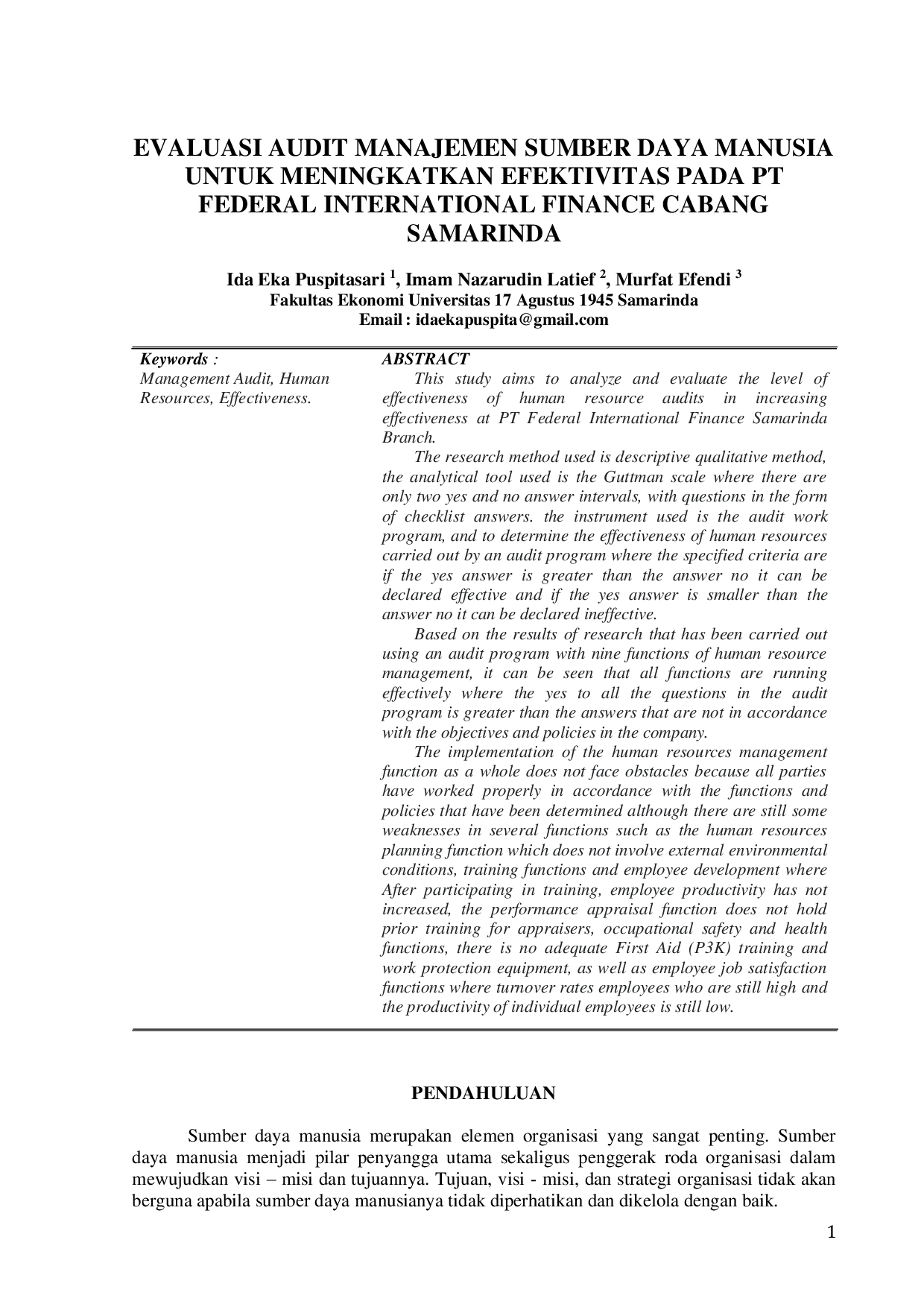 EVALUASI AUDIT MANAJEMEN SUMBER DAYA MANUSIA UNTUK MENINGKATKAN EFEKTIVITAS PADA PT FEDERAL INTERNATIONAL FINANCE CABANG SAMARINDA

Ida Eka Puspitasari $^1$, Imam Nazarudin Latief $^2$, Murfat Efendi $^3$
Fakultas Ekonomi Universitas 17 Agustus 1945 Samarinda
Email : idaekapuspita@gmail.com

Keywords :
Management Audit, Human Resources, Effectiveness.

ABSTRACT
This study aims to analyze and evaluate the level of effectiveness of human resource audits in increasing effectiveness at PT Federal International Finance Samarinda Branch.

The research method used is descriptive qualitative method, the analytical tool used is the Guttman scale where there are only two yes and no answer intervals, with questions in the form of checklist answers. the instrument used is the audit work program, and to determine the effectiveness of human resources carried out by an audit program where the specified criteria are if the yes answer is greater than the answer no it can be declared effective and if the yes answer is smaller than the answer no it can be declared ineffective.

Based on the results of research that has been carried out using an audit program with nine functions of human resource management, it can be seen that all functions are running effectively where the yes to all the questions in the audit program is greater than the answers that are not in accordance with the objectives and policies in the company.

The implementation of the human resources management function as a whole does not face obstacles because all parties have worked properly in accordance with the functions and policies that have been determined although there are still some weaknesses in several functions such as the human resources planning function which does not involve external environmental conditions, training functions and employee development where After participating in training, employee productivity has not increased, the performance appraisal function does not hold prior training for appraisers, occupational safety and health functions, there is no adequate First Aid (P3K) training and work protection equipment, as well as employee job satisfaction functions where turnover rates employees who are still high and the productivity of individual employees is still low.

PENDAHULUAN

Sumber daya manusia merupakan elemen organisasi yang sangat penting. Sumber daya manusia menjadi pilar penyangga utama sekaligus penggerak roda organisasi dalam mewujudkan visi – misi dan tujuannya. Tujuan, visi - misi, dan strategi organisasi tidak akan berguna apabila sumber daya manusianya tidak diperhatikan dan dikelola dengan baik.

1